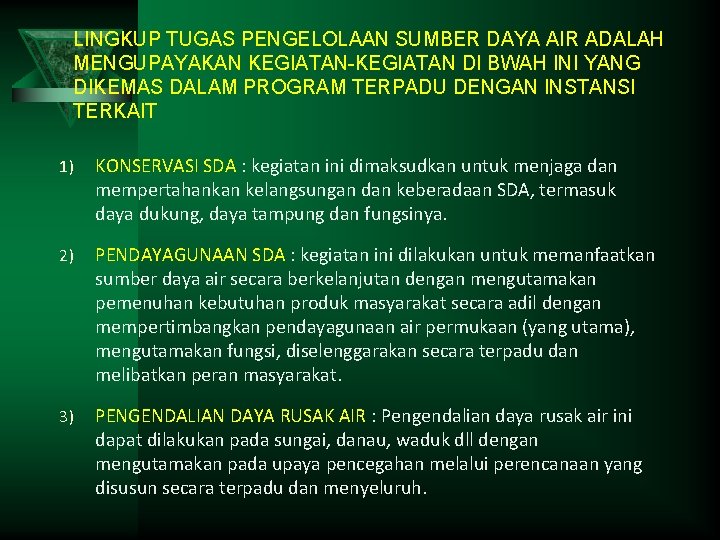 LINGKUP TUGAS PENGELOLAAN SUMBER DAYA AIR ADALAH MENGUPAYAKAN KEGIATAN-KEGIATAN DI BWAH INI YANG DIKEMAS DALAM PROGRAM TERPADU DENGAN INSTANSI TERKAIT

1) KONSERVASI SDA : kegiatan ini dimaksudkan untuk menjaga dan mempertahankan kelangsungan dan keberadaan SDA, termasuk daya dukung, daya tampung dan fungsinya.

2) PENDAYAGUNAAN SDA : kegiatan ini dilakukan untuk memanfaatkan sumber daya air secara berkelanjutan dengan mengutamakan pemenuhan kebutuhan produk masyarakat secara adil dengan mempertimbangkan pendayagunaan air permukaan (yang utama), mengutamakan fungsi, diselenggarakan secara terpadu dan melibatkan peran masyarakat.

3) PENGENDALIAN DAYA RUSAK AIR : Pengendalian daya rusak air ini dapat dilakukan pada sungai, danau, waduk dll dengan mengutamakan pada upaya pencegahan melalui perencanaan yang disusun secara terpadu dan menyeluruh.